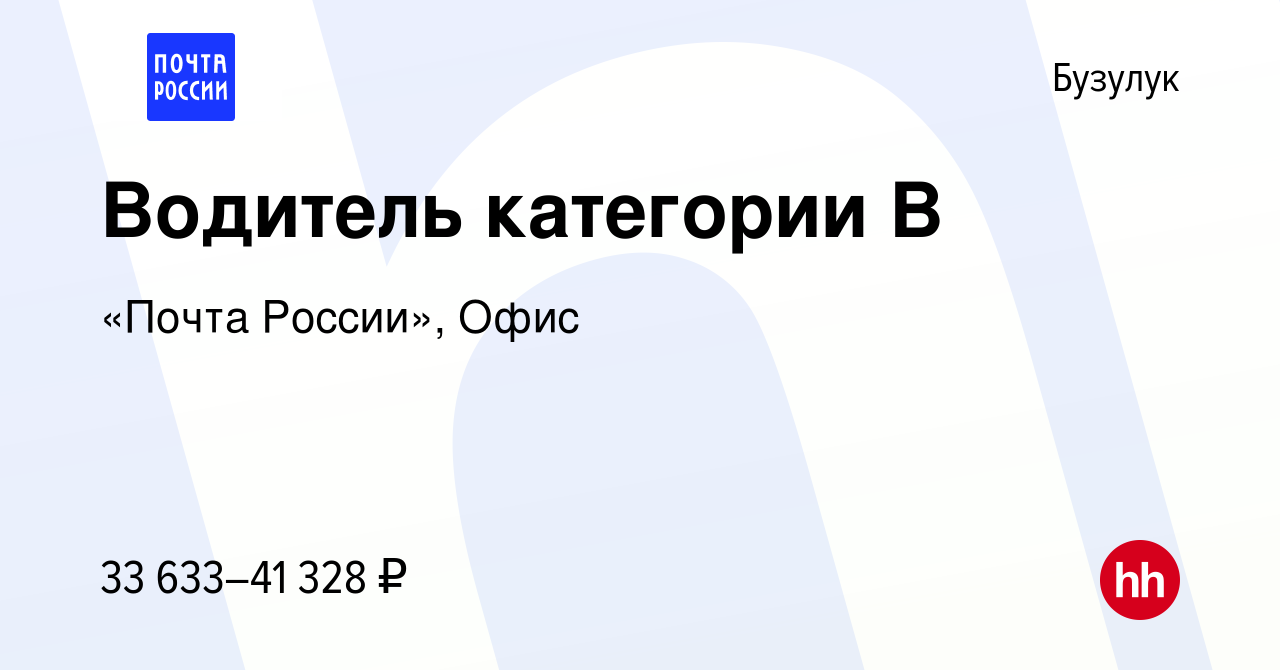 ПОЧТА РОССИИ

Бузулук

Водитель категории B

«Почта России», Офис

33 633–41 328 ₽

hh